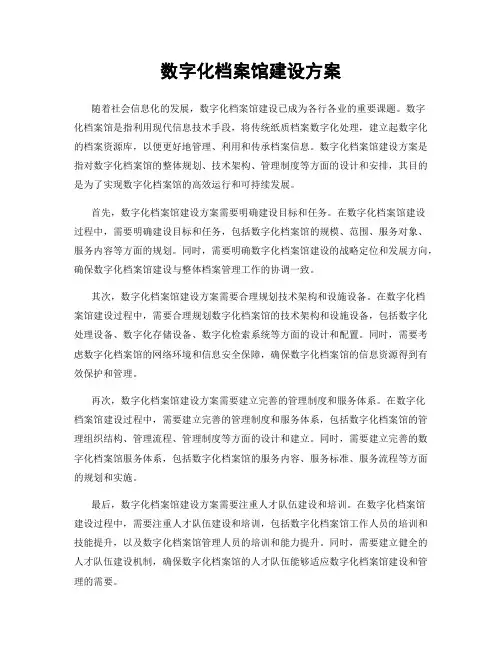 数字化档案馆建设方案

随着社会信息化的发展，数字化档案馆建设已成为各行各业的重要课题。数字化档案馆是指利用现代信息技术手段，将传统纸质档案数字化处理，建立起数字化的档案资源库，以便更好地管理、利用和传承档案信息。数字化档案馆建设方案是指对数字化档案馆的整体规划、技术架构、管理制度等方面的设计和安排，其目的是为了实现数字化档案馆的高效运行和可持续发展。

首先，数字化档案馆建设方案需要明确建设目标和任务。在数字化档案馆建设过程中，需要明确建设目标和任务，包括数字化档案馆的规模、范围、服务对象、服务内容等方面的规划。同时，需要明确数字化档案馆建设的战略定位和发展方向，确保数字化档案馆建设与整体档案管理工作的协调一致。

其次，数字化档案馆建设方案需要合理规划技术架构和设施设备。在数字化档案馆建设过程中，需要合理规划数字化档案馆的技术架构和设施设备，包括数字化处理设备、数字化存储设备、数字化检索系统等方面的设计和配置。同时，需要考虑数字化档案馆的网络环境和信息安全保障，确保数字化档案馆的信息资源得到有效保护和管理。

再次，数字化档案馆建设方案需要建立完善的管理制度和服务体系。在数字化档案馆建设过程中，需要建立完善的管理制度和服务体系，包括数字化档案馆的管理组织结构、管理流程、管理制度等方面的设计和建立。同时，需要建立完善的数字化档案馆服务体系，包括数字化档案馆的服务内容、服务标准、服务流程等方面的规划和实施。

最后，数字化档案馆建设方案需要注重人才队伍建设和培训。在数字化档案馆建设过程中，需要注重人才队伍建设和培训，包括数字化档案馆工作人员的培训和技能提升，以及数字化档案馆管理人员的培训和能力提升。同时，需要建立健全的人才队伍建设机制，确保数字化档案馆的人才队伍能够适应数字化档案馆建设和管理的需要。